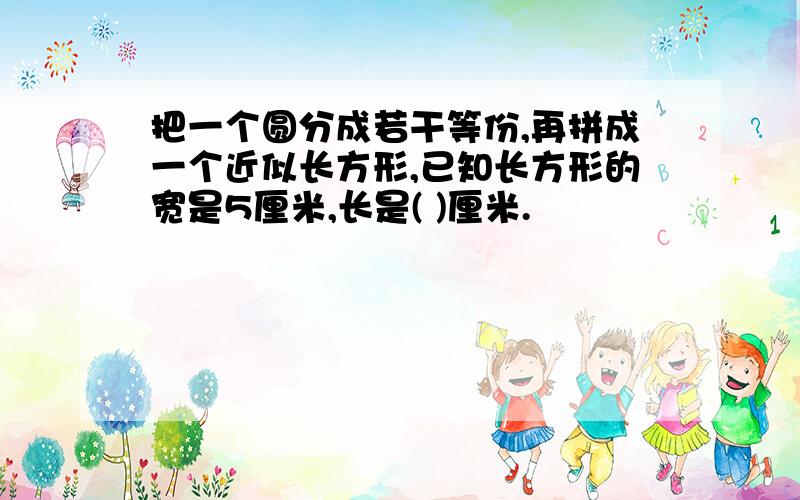 把一个圆分成若干等份,再拼成一个近似长方形,已知长方形的宽是5厘米,长是( )厘米.

1
2
?
B
+
C
1